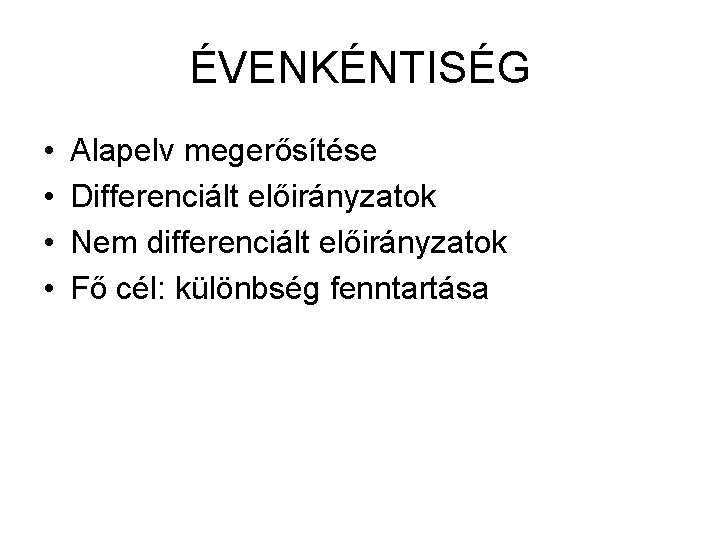 ÉVENKÉNTISÉG

• Alapelv megerősítése
• Differenciált előirányzatok
• Nem differenciált előirányzatok
• Fő cél: különbség fenntartása